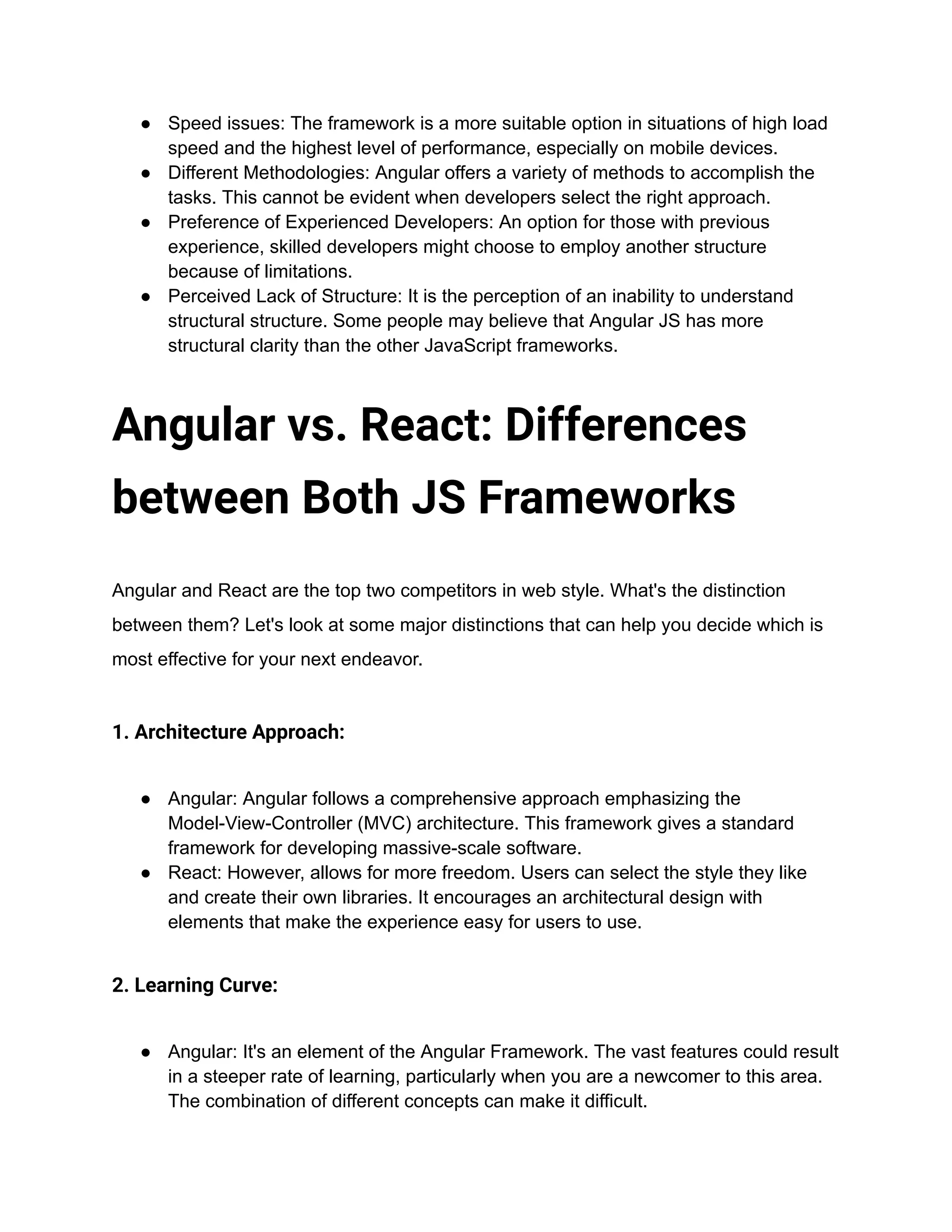 ● Speed issues: The framework is a more suitable option in situations of high load speed and the highest level of performance, especially on mobile devices.
● Different Methodologies: Angular offers a variety of methods to accomplish the tasks. This cannot be evident when developers select the right approach.
● Preference of Experienced Developers: An option for those with previous experience, skilled developers might choose to employ another structure because of limitations.
● Perceived Lack of Structure: It is the perception of an inability to understand structural structure. Some people may believe that Angular JS has more structural clarity than the other JavaScript frameworks.

Angular vs. React: Differences between Both JS Frameworks

Angular and React are the top two competitors in web style. What's the distinction between them? Let's look at some major distinctions that can help you decide which is most effective for your next endeavor.

1. Architecture Approach:

● Angular: Angular follows a comprehensive approach emphasizing the Model-View-Controller (MVC) architecture. This framework gives a standard framework for developing massive-scale software.
● React: However, allows for more freedom. Users can select the style they like and create their own libraries. It encourages an architectural design with elements that make the experience easy for users to use.

2. Learning Curve:

● Angular: It's an element of the Angular Framework. The vast features could result in a steeper rate of learning, particularly when you are a newcomer to this area. The combination of different concepts can make it difficult.